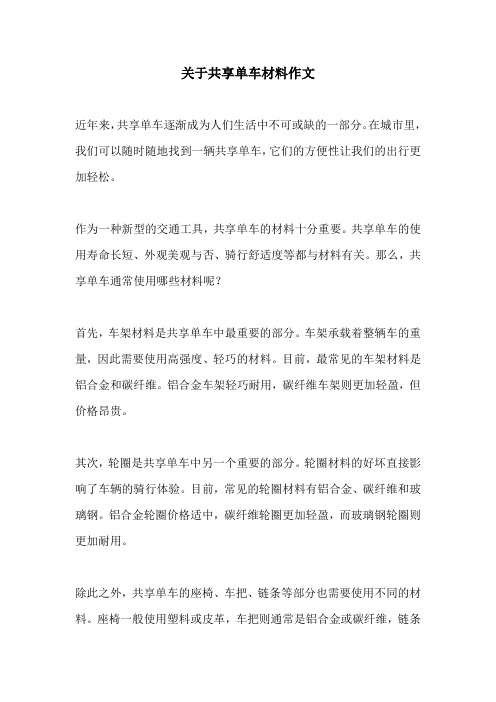 关于共享单车材料作文

近年来，共享单车逐渐成为人们生活中不可或缺的一部分。在城市里，我们可以随时随地找到一辆共享单车，它们的方便性让我们的出行更加轻松。

作为一种新型的交通工具，共享单车的材料十分重要。共享单车的使用寿命长短、外观美观与否、骑行舒适度等都与材料有关。那么，共享单车通常使用哪些材料呢？

首先，车架材料是共享单车中最重要的部分。车架承载着整辆车的重量，因此需要使用高强度、轻巧的材料。目前，最常见的车架材料是铝合金和碳纤维。铝合金车架轻巧耐用，碳纤维车架则更加轻盈，但价格昂贵。

其次，轮圈是共享单车中另一个重要的部分。轮圈材料的好坏直接影响了车辆的骑行体验。目前，常见的轮圈材料有铝合金、碳纤维和玻璃钢。铝合金轮圈价格适中，碳纤维轮圈更加轻盈，而玻璃钢轮圈则更加耐用。

除此之外，共享单车的座椅、车把、链条等部分也需要使用不同的材料。座椅一般使用塑料或皮革，车把则通常是铝合金或碳纤维，链条